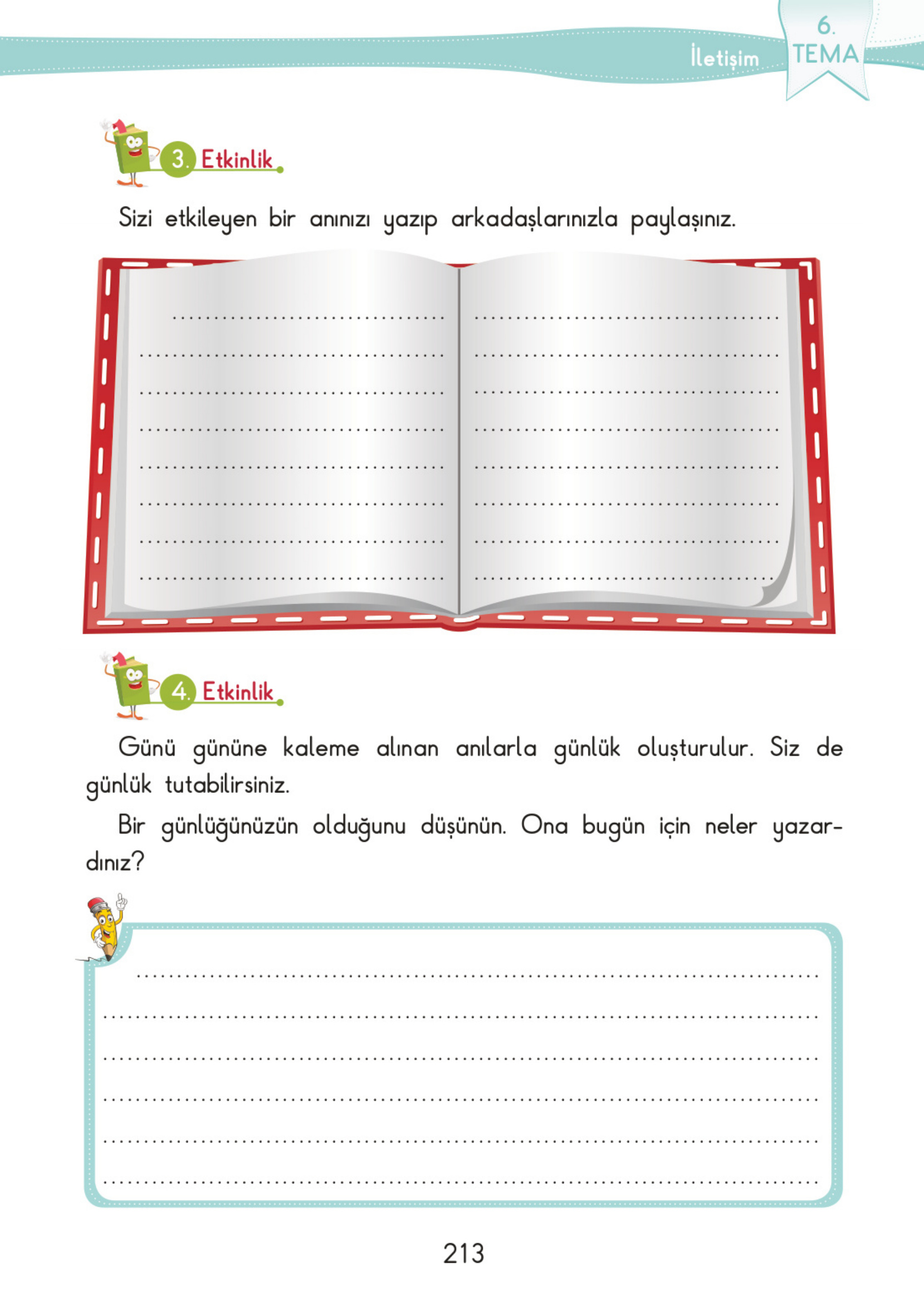 İletişim

6. TEMA

3. Etkinlik

Sizi etkileyen bir anınızı yazıp arkadaşlarınızla paylaşınız.

4. Etkinlik

Günü gününe kaleme alınan anılarla günlük oluşturulur. Siz de günlük tutabilirsiniz.

Bir günlüğünüzün olduğunu düşünün. Ona bugün için neler yazardınız?

213